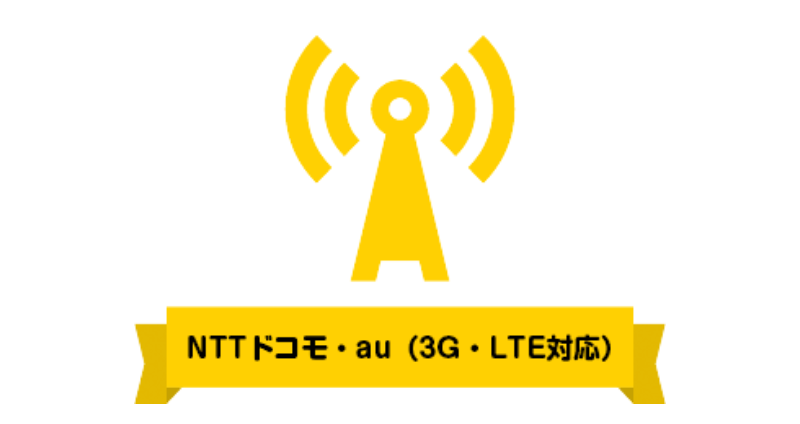 NTTドコモ・au（3G・LTE対応）